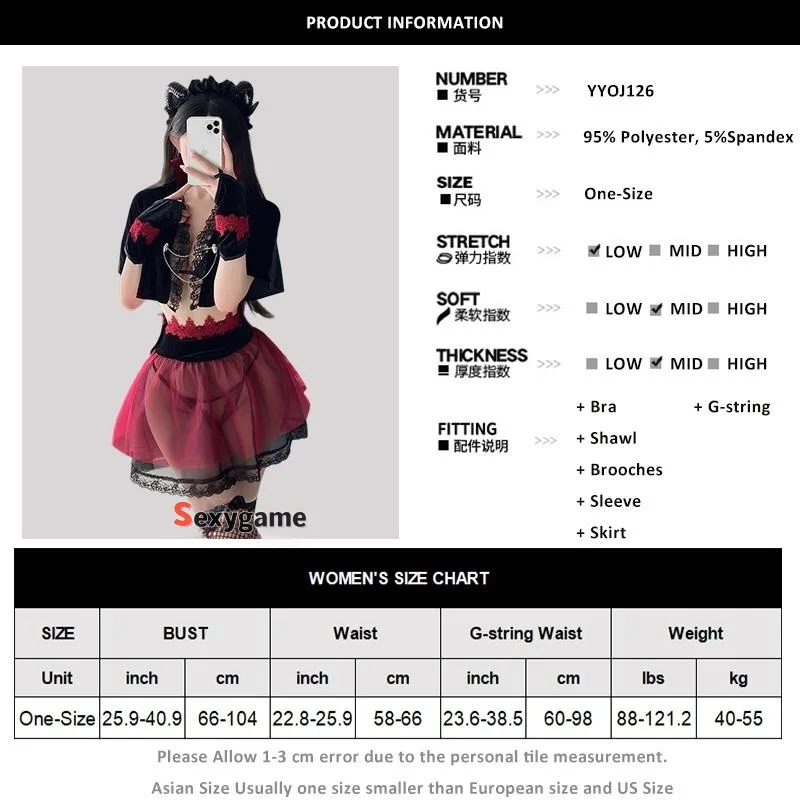 PRODUCT INFORMATION

Sexygame

NUMBER
■ 货号
>>>
YYOJ126

MATERIAL
■ 面料
>>>
95% Polyester, 5%Spandex

SIZE
■ 尺码
>>>
One-Size

STRETCH
弹力指数
>>>
☑ LOW ☐ MID ☐ HIGH

SOFT
柔软指数
>>>
☐ LOW ☑ MID ☐ HIGH

THICKNESS
■ 厚度指数
>>>
☐ LOW ☑ MID ☐ HIGH

FITTING
■ 配件说明
>>>
+ Bra
+ G-string
+ Shawl
+ Brooches
+ Sleeve
+ Skirt

WOMEN'S SIZE CHART

| SIZE | BUST | | Waist | | G-string Waist | | Weight | |
|---|---|---|---|---|---|---|---|---|
| Unit | inch | cm | inch | cm | inch | cm | lbs | kg |
| One-Size | 25.9-40.9 | 66-104 | 22.8-25.9 | 58-66 | 23.6-38.5 | 60-98 | 88-121.2 | 40-55 |

Please Allow 1-3 cm error due to the personal tile measurement.

Asian Size Usually one size smaller than European size and US Size